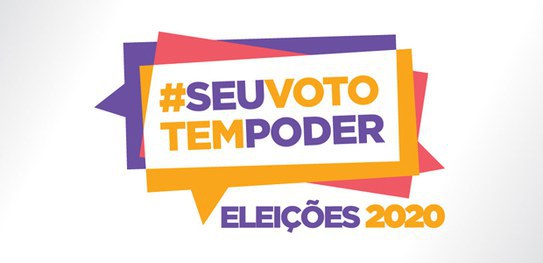 #SEUVOTO
TEMPODER

ELEIÇÕES 2020